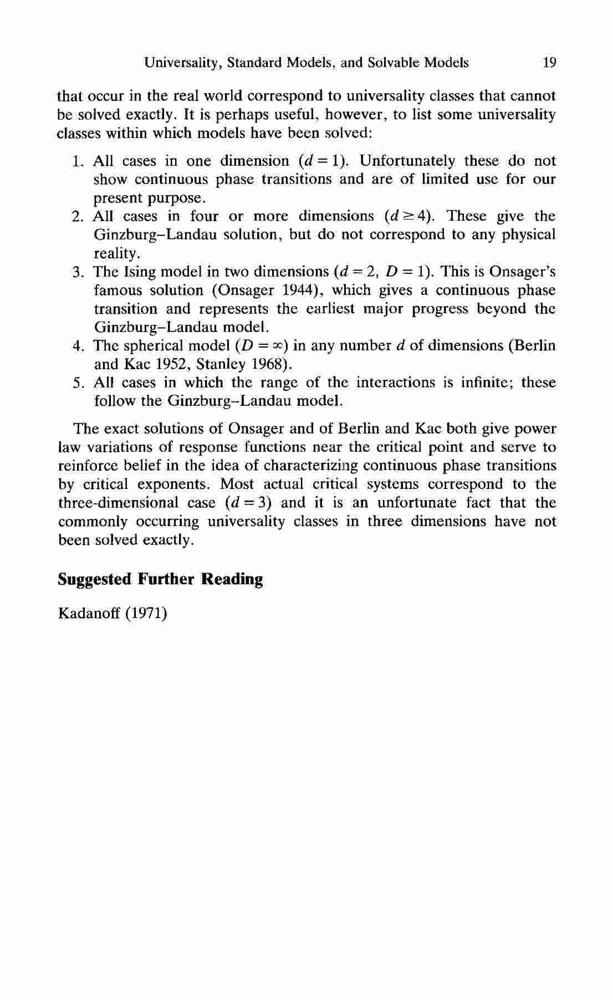 Universality, Standard Models, and Solvable Models 19

that occur in the real world correspond to universality classes that cannot be solved exactly. It is perhaps useful, however, to list some universality classes within which models have been solved:

1. All cases in one dimension ($d = 1$). Unfortunately these do not show continuous phase transitions and are of limited use for our present purpose.
2. All cases in four or more dimensions ($d \geq 4$). These give the Ginzburg–Landau solution, but do not correspond to any physical reality.
3. The Ising model in two dimensions ($d = 2$, $D = 1$). This is Onsager's famous solution (Onsager 1944), which gives a continuous phase transition and represents the earliest major progress beyond the Ginzburg–Landau model.
4. The spherical model ($D = \infty$) in any number $d$ of dimensions (Berlin and Kac 1952, Stanley 1968).
5. All cases in which the range of the interactions is infinite; these follow the Ginzburg–Landau model.

The exact solutions of Onsager and of Berlin and Kac both give power law variations of response functions near the critical point and serve to reinforce belief in the idea of characterizing continuous phase transitions by critical exponents. Most actual critical systems correspond to the three-dimensional case ($d = 3$) and it is an unfortunate fact that the commonly occurring universality classes in three dimensions have not been solved exactly.

Suggested Further Reading

Kadanoff (1971)